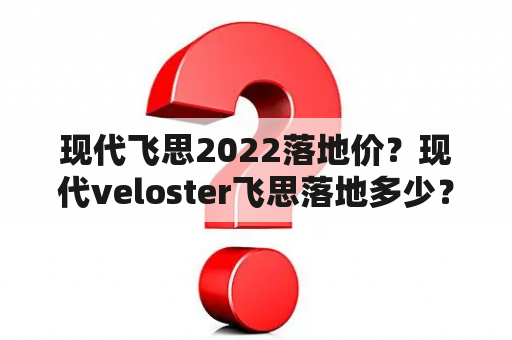 现代飞思2022落地价？现代veloster飞思落地多少？